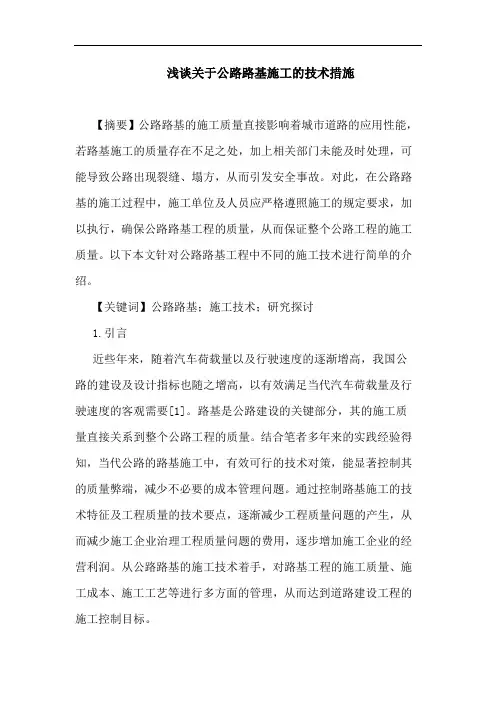 浅谈关于公路路基施工的技术措施

【摘要】公路路基的施工质量直接影响着城市道路的应用性能，若路基施工的质量存在不足之处，加上相关部门未能及时处理，可能导致公路出现裂缝、塌方，从而引发安全事故。对此，在公路路基的施工过程中，施工单位及人员应严格遵照施工的规定要求，加以执行，确保公路路基工程的质量，从而保证整个公路工程的施工质量。以下本文针对公路路基工程中不同的施工技术进行简单的介绍。

【关键词】公路路基；施工技术；研究探讨

1.引言

近些年来，随着汽车荷载量以及行驶速度的逐渐增高，我国公路的建设及设计指标也随之增高，以有效满足当代汽车荷载量及行驶速度的客观需要[1]。路基是公路建设的关键部分，其的施工质量直接关系到整个公路工程的质量。结合笔者多年来的实践经验得知，当代公路的路基施工中，有效可行的技术对策，能显著控制其的质量弊端，减少不必要的成本管理问题。通过控制路基施工的技术特征及工程质量的技术要点，逐渐减少工程质量问题的产生，从而减少施工企业治理工程质量问题的费用，逐步增加施工企业的经营利润。从公路路基的施工技术着手，对路基工程的施工质量、施工成本、施工工艺等进行多方面的管理，从而达到道路建设工程的施工控制目标。